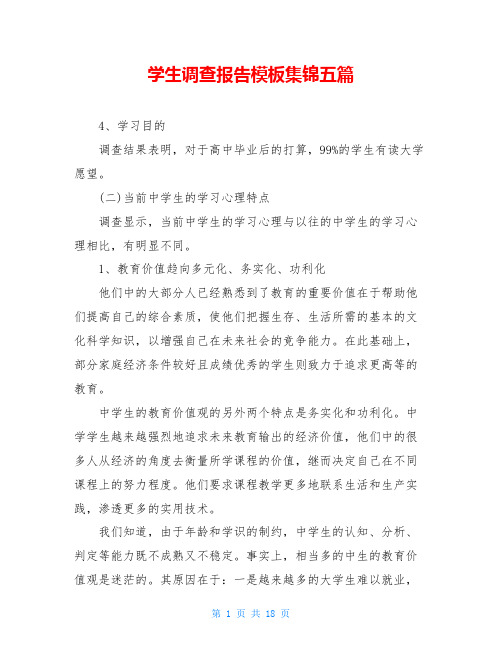 学生调查报告模板集锦五篇

4、学习目的

调查结果表明，对于高中毕业后的打算，99%的学生有读大学愿望。

(二)当前中学生的学习心理特点

调查显示，当前中学生的学习心理与以往的中学生的学习心理相比，有明显不同。

1、教育价值趋向多元化、务实化、功利化

他们中的大部分人已经熟悉到了教育的重要价值在于帮助他们提高自己的综合素质，使他们把握生存、生活所需的基本的文化科学知识，以增强自己在未来社会的竞争能力。在此基础上，部分家庭经济条件较好且成绩优秀的学生则致力于追求更高等的教育。

中学生的教育价值观的另外两个特点是务实化和功利化。中学学生越来越强烈地追求未来教育输出的经济价值，他们中的很多人从经济的角度去衡量所学课程的价值，继而决定自己在不同课程上的努力程度。他们要求课程教学更多地联系生活和生产实践，渗透更多的实用技术。

我们知道，由于年龄和学识的制约，中学生的认知、分析、判定等能力既不成熟又不稳定。事实上，相当多的中生的教育价值观是迷茫的。其原因在于：一是越来越多的大学生难以就业，

第 1 页 共 18 页